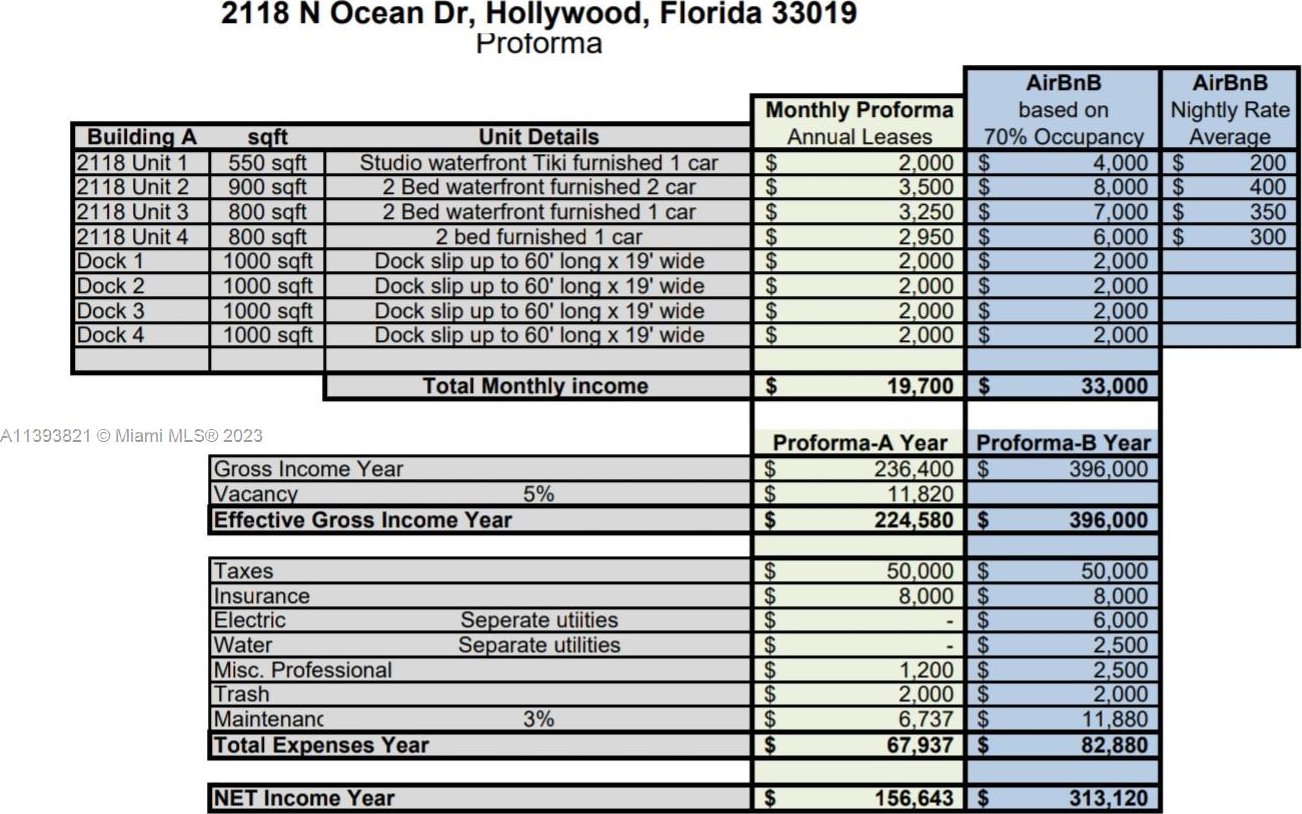 2118 N Ocean Dr, Hollywood, Florida 33019
Proforma

| Building A | sqft | Unit Details | Monthly Proforma Annual Leases | AirBnB based on 70% Occupancy | AirBnB Nightly Rate Average |
|---|---|---|---|---|---|
| 2118 Unit 1 | 550 sqft | Studio waterfront Tiki furnished 1 car | $ 2,000 | $ 4,000 | $ 200 |
| 2118 Unit 2 | 900 sqft | 2 Bed waterfront furnished 2 car | $ 3,500 | $ 8,000 | $ 400 |
| 2118 Unit 3 | 800 sqft | 2 Bed waterfront furnished 1 car | $ 3,250 | $ 7,000 | $ 350 |
| 2118 Unit 4 | 800 sqft | 2 bed furnished 1 car | $ 2,950 | $ 6,000 | $ 300 |
| Dock 1 | 1000 sqft | Dock slip up to 60' long x 19' wide | $ 2,000 | $ 2,000 | |
| Dock 2 | 1000 sqft | Dock slip up to 60' long x 19' wide | $ 2,000 | $ 2,000 | |
| Dock 3 | 1000 sqft | Dock slip up to 60' long x 19' wide | $ 2,000 | $ 2,000 | |
| Dock 4 | 1000 sqft | Dock slip up to 60' long x 19' wide | $ 2,000 | $ 2,000 | |
| | | | | | |
| | | Total Monthly income | $ 19,700 | $ 33,000 | |

A11393821 © Miami MLS® 2023

| | | Proforma-A Year | Proforma-B Year |
|---|---|---|---|
| Gross Income Year | | $ 236,400 | $ 396,000 |
| Vacancy | 5% | $ 11,820 | |
| Effective Gross Income Year | | $ 224,580 | $ 396,000 |
| | | | |
| Taxes | | $ 50,000 | $ 50,000 |
| Insurance | | $ 8,000 | $ 8,000 |
| Electric | Seperate utiities | $ - | $ 6,000 |
| Water | Separate utilities | $ - | $ 2,500 |
| Misc. Professional | | $ 1,200 | $ 2,500 |
| Trash | | $ 2,000 | $ 2,000 |
| Maintenanc | 3% | $ 6,737 | $ 11,880 |
| Total Expenses Year | | $ 67,937 | $ 82,880 |
| | | | |
| NET Income Year | | $ 156,643 | $ 313,120 |